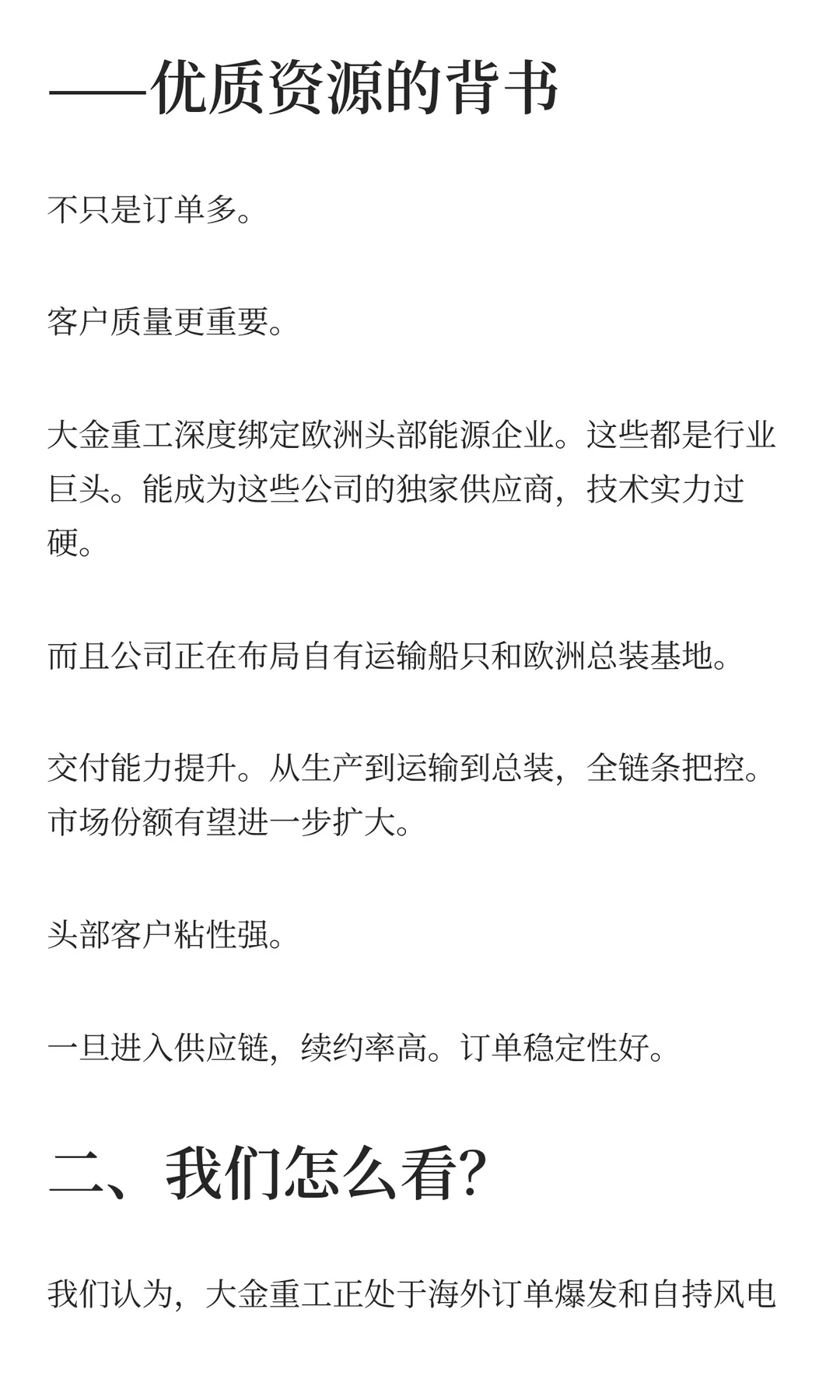 ——优质资源的背书

不只是订单多。

客户质量更重要。

大金重工深度绑定欧洲头部能源企业。这些都是行业巨头。能成为这些公司的独家供应商，技术实力过硬。

而且公司正在布局自有运输船只和欧洲总装基地。

交付能力提升。从生产到运输到总装，全链条把控。市场份额有望进一步扩大。

头部客户粘性强。

一旦进入供应链，续约率高。订单稳定性好。

二、我们怎么看?

我们认为，大金重工正处于海外订单爆发和自持风电